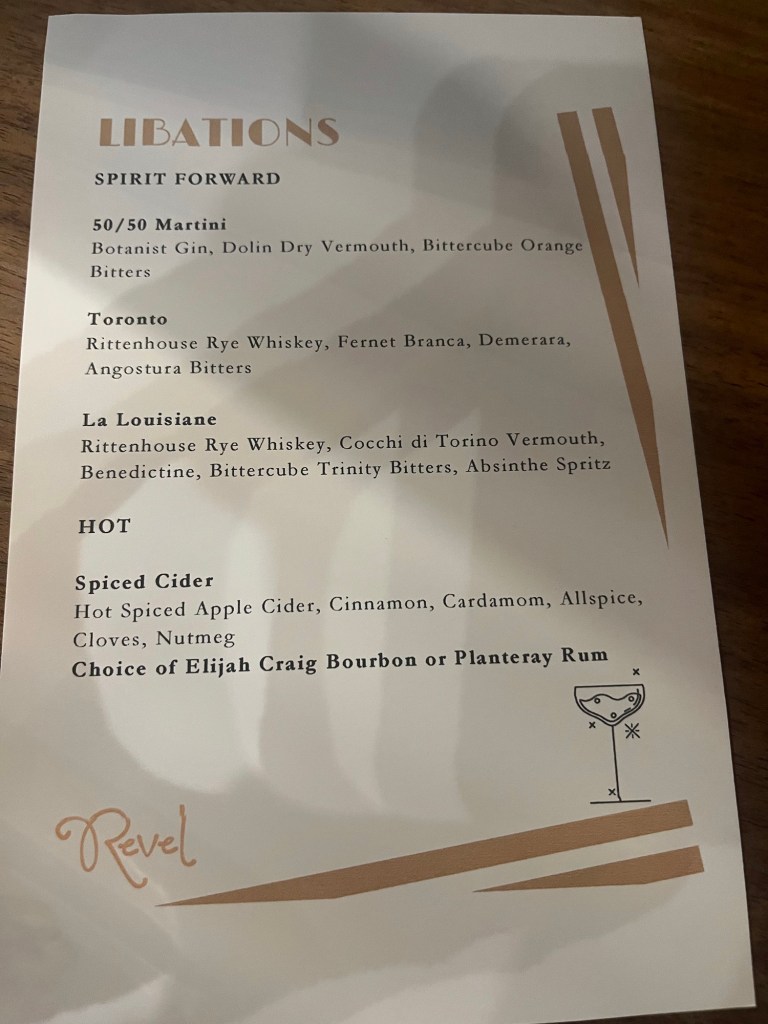 LIBATIONS

SPIRIT FORWARD

50/50 Martini
Botanist Gin, Dolin Dry Vermouth, Bittercube Orange Bitters

Toronto
Rittenhouse Rye Whiskey, Fernet Branca, Demerara, Angostura Bitters

La Louisiane
Rittenhouse Rye Whiskey, Cocchi di Torino Vermouth, Benedictine, Bittercube Trinity Bitters, Absinthe Spritz

HOT

Spiced Cider
Hot Spiced Apple Cider, Cinnamon, Cardamom, Allspice, Cloves, Nutmeg
Choice of Elijah Craig Bourbon or Planteray Rum

Revel